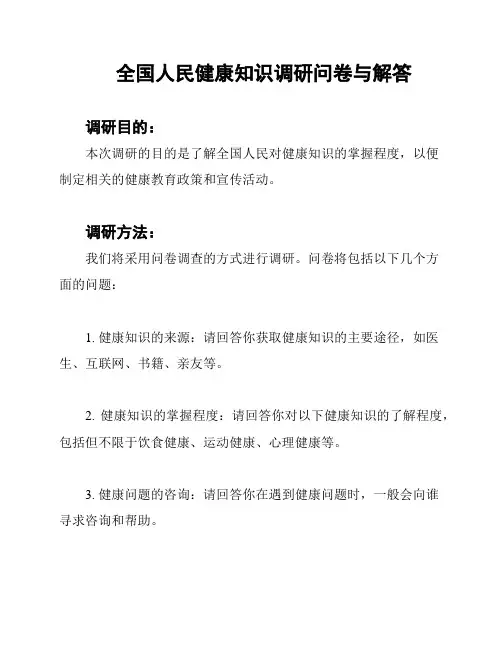 全国人民健康知识调研问卷与解答

调研目的：

本次调研的目的是了解全国人民对健康知识的掌握程度，以便制定相关的健康教育政策和宣传活动。

调研方法：

我们将采用问卷调查的方式进行调研。问卷将包括以下几个方面的问题：

1. 健康知识的来源：请回答你获取健康知识的主要途径，如医生、互联网、书籍、亲友等。

2. 健康知识的掌握程度：请回答你对以下健康知识的了解程度，包括但不限于饮食健康、运动健康、心理健康等。

3. 健康问题的咨询：请回答你在遇到健康问题时，一般会向谁寻求咨询和帮助。